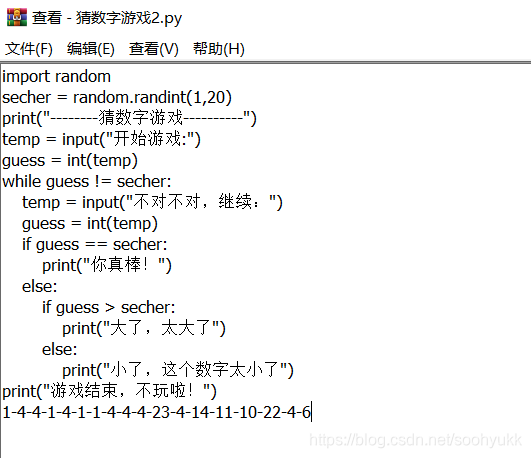 查看 - 猜数字游戏2.py

文件(F) 编辑(E) 查看(V) 帮助(H)

import random
secher = random.randint(1,20)
print("--------猜数字游戏----------")
temp = input("开始游戏:")
guess = int(temp)
while guess != secher:
    temp = input("不对不对，继续：")
    guess = int(temp)
    if guess == secher:
        print("你真棒！")
    else:
        if guess > secher:
            print("大了，太大了")
        else:
            print("小了，这个数字太小了")
print("游戏结束，不玩啦！")
1-4-4-1-4-1-1-4-4-4-23-4-14-11-10-22-4-6

https://blog.csdn.net/soohyukk